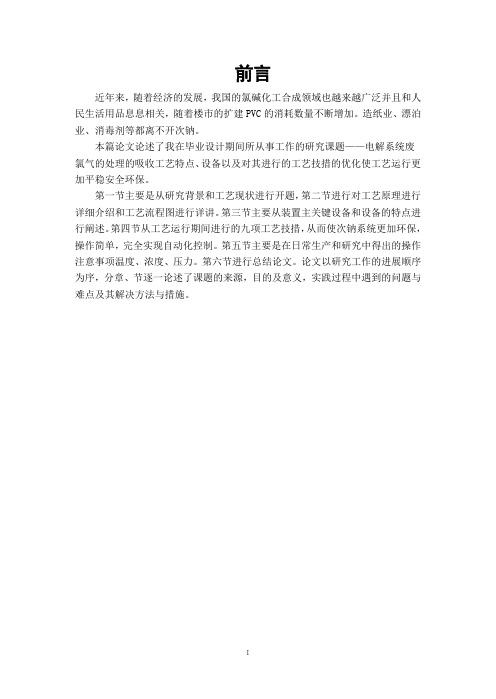 前言

近年来，随着经济的发展，我国的氯碱化工合成领域也越来越广泛并且和人民生活用品息息相关，随着楼市的扩建PVC的消耗数量不断增加。造纸业、漂泊业、消毒剂等都离不开次钠。

本篇论文论述了我在毕业设计期间所从事工作的研究课题——电解系统废氯气的处理的吸收工艺特点、设备以及对其进行的工艺技措的优化使工艺运行更加平稳安全环保。

第一节主要是从研究背景和工艺现状进行开题，第二节进行对工艺原理进行详细介绍和工艺流程图进行详讲。第三节主要从装置主关键设备和设备的特点进行阐述。第四节从工艺运行期间进行的九项工艺技措，从而使次钠系统更加环保，操作简单，完全实现自动化控制。第五节主要是在日常生产和研究中得出的操作注意事项温度、浓度、压力。第六节进行总结论文。论文以研究工作的进展顺序为序，分章、节逐一论述了课题的来源，目的及意义，实践过程中遇到的问题与难点及其解决方法与措施。

I